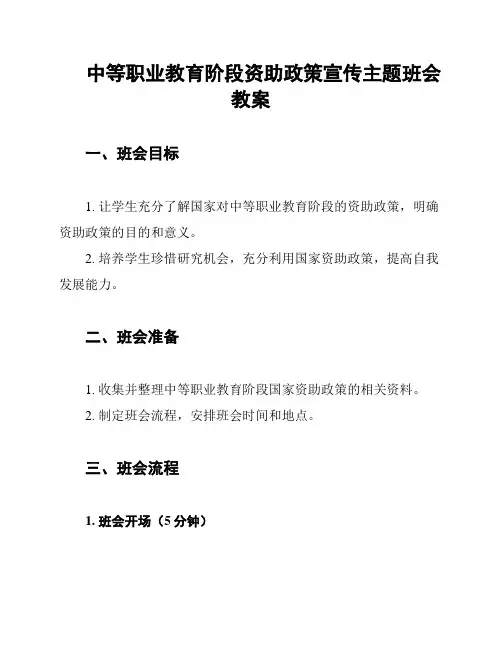 中等职业教育阶段资助政策宣传主题班会教案

一、班会目标

1. 让学生充分了解国家对中等职业教育阶段的资助政策，明确资助政策的目的和意义。

2. 培养学生珍惜研究机会，充分利用国家资助政策，提高自我发展能力。

二、班会准备

1. 收集并整理中等职业教育阶段国家资助政策的相关资料。

2. 制定班会流程，安排班会时间和地点。

三、班会流程

1. 班会开场（5 分钟）